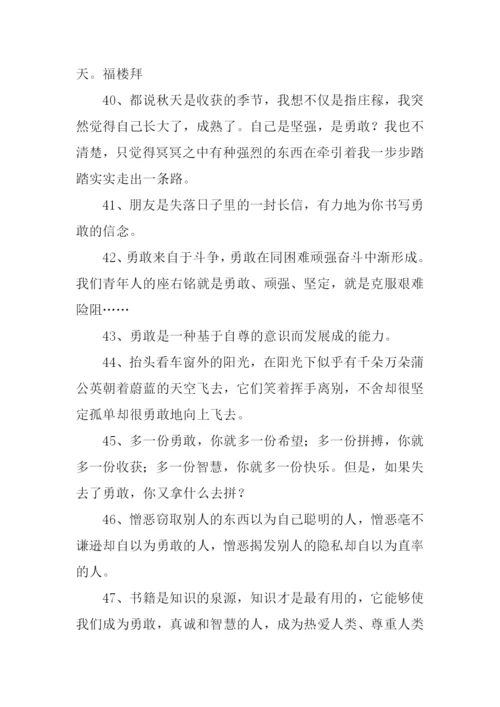 天。福楼拜

40、都说秋天是收获的季节，我想不仅是指庄稼，我突然觉得自己长大了，成熟了。自己是坚强，是勇敢？我也不清楚，只觉得冥冥之中有种强烈的东西在牵引着我一步步踏踏实实走出一条路。

41、朋友是失落日子里的一封长信，有力地为你书写勇敢的信念。

42、勇敢来自于斗争，勇敢在同困难顽强奋斗中渐形成。我们青年人的座右铭就是勇敢、顽强、坚定，就是克服艰难险阻……

43、勇敢是一种基于自尊的意识而发展成的能力。

44、抬头看车窗外的阳光，在阳光下似乎有千朵万朵蒲公英朝着蔚蓝的天空飞去，它们笑着挥手离别，不舍却很坚定孤单却很勇敢地向上飞去。

45、多一份勇敢，你就多一份希望；多一份拼搏，你就多一份收获；多一份智慧，你就多一份快乐。但是，如果失去了勇敢，你又拿什么去拼？

46、憎恶窃取别人的东西以为自己聪明的人，憎恶毫不谦逊却自以为勇敢的人，憎恶揭发别人的隐私却自以为直率的人。

47、书籍是知识的泉源，知识才是最有用的，它能够使我们成为勇敢，真诚和智慧的人，成为热爱人类、尊重人类